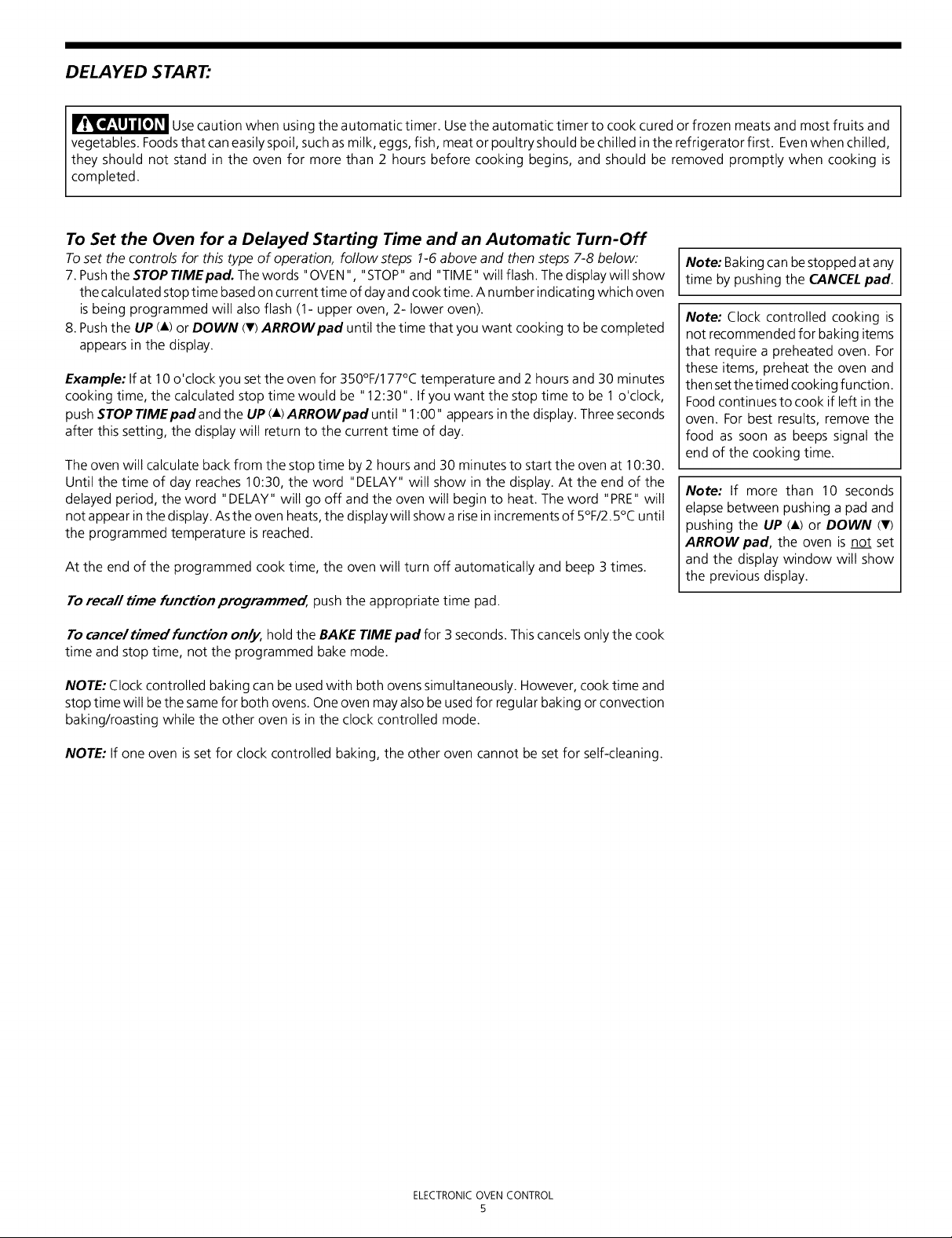 DELAYED START:

CAUTION Use caution when using the automatic timer. Use the automatic timer to cook cured or frozen meats and most fruits and vegetables. Foods that can easily spoil, such as milk, eggs, fish, meat or poultry should be chilled in the refrigerator first. Even when chilled, they should not stand in the oven for more than 2 hours before cooking begins, and should be removed promptly when cooking is completed.

To Set the Oven for a Delayed Starting Time and an Automatic Turn-Off

To set the controls for this type of operation, follow steps 1-6 above and then steps 7-8 below:

7. Push the STOP TIME pad. The words "OVEN", "STOP" and "TIME" will flash. The display will show the calculated stop time based on current time of day and cook time. A number indicating which oven is being programmed will also flash (1- upper oven, 2- lower oven).

8. Push the UP (▲) or DOWN (▼) ARROW pad until the time that you want cooking to be completed appears in the display.

Example: If at 10 o'clock you set the oven for 350°F/177°C temperature and 2 hours and 30 minutes cooking time, the calculated stop time would be "12:30". If you want the stop time to be 1 o'clock, push STOP TIME pad and the UP (▲) ARROW pad until "1:00" appears in the display. Three seconds after this setting, the display will return to the current time of day.

The oven will calculate back from the stop time by 2 hours and 30 minutes to start the oven at 10:30. Until the time of day reaches 10:30, the word "DELAY" will show in the display. At the end of the delayed period, the word "DELAY" will go off and the oven will begin to heat. The word "PRE" will not appear in the display. As the oven heats, the display will show a rise in increments of 5°F/2.5°C until the programmed temperature is reached.

At the end of the programmed cook time, the oven will turn off automatically and beep 3 times.

To recall time function programmed, push the appropriate time pad.

To cancel timed function only, hold the BAKE TIME pad for 3 seconds. This cancels only the cook time and stop time, not the programmed bake mode.

NOTE: Clock controlled baking can be used with both ovens simultaneously. However, cook time and stop time will be the same for both ovens. One oven may also be used for regular baking or convection baking/roasting while the other oven is in the clock controlled mode.

NOTE: If one oven is set for clock controlled baking, the other oven cannot be set for self-cleaning.

Note: Baking can be stopped at any time by pushing the CANCEL pad.

Note: Clock controlled cooking is not recommended for baking items that require a preheated oven. For these items, preheat the oven and then set the timed cooking function. Food continues to cook if left in the oven. For best results, remove the food as soon as beeps signal the end of the cooking time.

Note: If more than 10 seconds elapse between pushing a pad and pushing the UP (▲) or DOWN (▼) ARROW pad, the oven is not set and the display window will show the previous display.

ELECTRONIC OVEN CONTROL
5